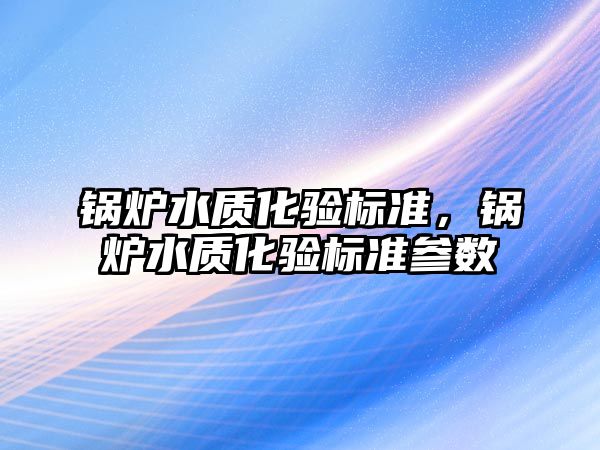 锅炉水质化验标准，锅炉水质化验标准参数